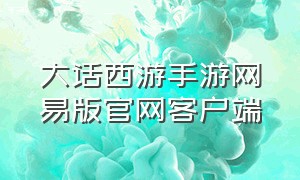 大话西游手游网易版官网客户端